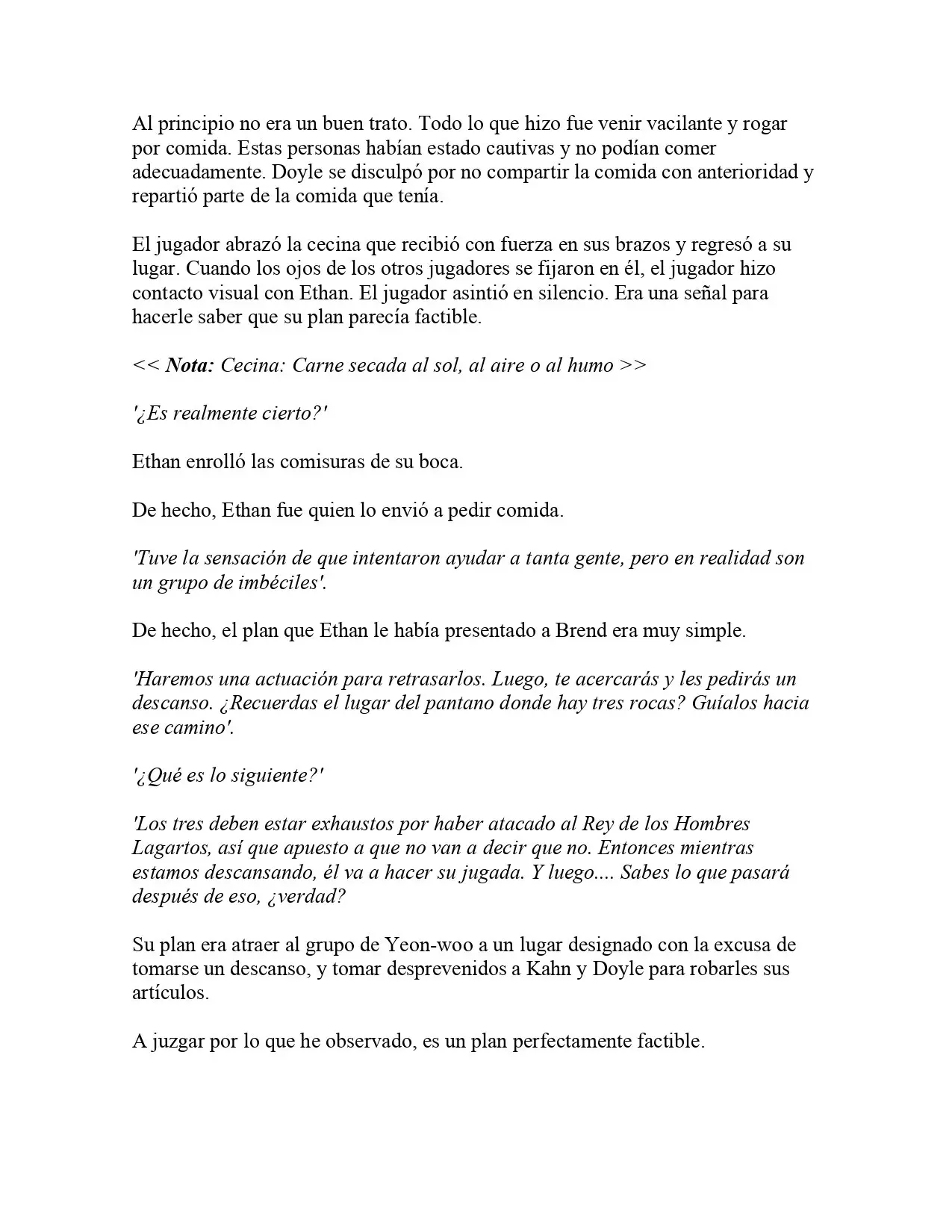 Al principio no era un buen trato. Todo lo que hizo fue venir vacilante y rogar por comida. Estas personas habían estado cautivas y no podían comer adecuadamente. Doyle se disculpó por no compartir la comida con anterioridad y repartió parte de la comida que tenía.

El jugador abrazó la cecina que recibió con fuerza en sus brazos y regresó a su lugar. Cuando los ojos de los otros jugadores se fijaron en él, el jugador hizo contacto visual con Ethan. El jugador asintió en silencio. Era una señal para hacerle saber que su plan parecía factible.

<< Nota: Cecina: Carne secada al sol, al aire o al humo >>

'¿Es realmente cierto?'

Ethan enrolló las comisuras de su boca.

De hecho, Ethan fue quien lo envió a pedir comida.

'Tuve la sensación de que intentaron ayudar a tanta gente, pero en realidad son un grupo de imbéciles'.

De hecho, el plan que Ethan le había presentado a Brend era muy simple.

'Haremos una actuación para retrasarlos. Luego, te acercarás y les pedirás un descanso. ¿Recuerdas el lugar del pantano donde hay tres rocas? Guíalos hacia ese camino'.

'¿Qué es lo siguiente?'

'Los tres deben estar exhaustos por haber atacado al Rey de los Hombres Lagartos, así que apuesto a que no van a decir que no. Entonces mientras estamos descansando, él va a hacer su jugada. Y luego.... Sabes lo que pasará después de eso, ¿verdad?

Su plan era atraer al grupo de Yeon-woo a un lugar designado con la excusa de tomarse un descanso, y tomar desprevenidos a Kahn y Doyle para robarles sus artículos.

A juzgar por lo que he observado, es un plan perfectamente factible.